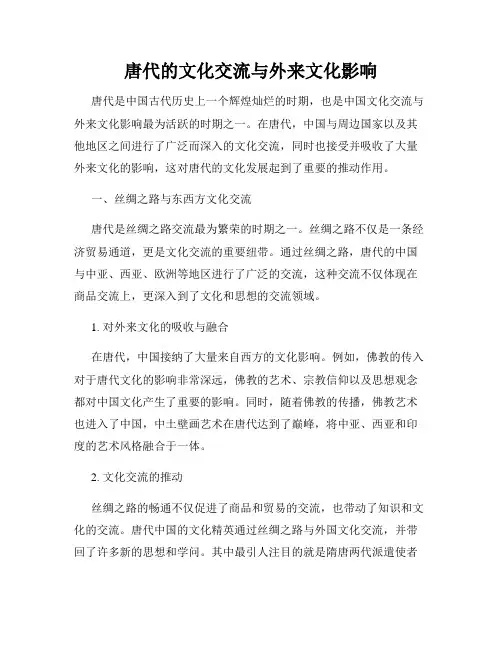 唐代的文化交流与外来文化影响

唐代是中国古代历史上一个辉煌灿烂的时期，也是中国文化交流与外来文化影响最为活跃的时期之一。在唐代，中国与周边国家以及其他地区之间进行了广泛而深入的文化交流，同时也接受并吸收了大量外来文化的影响，这对唐代的文化发展起到了重要的推动作用。

一、丝绸之路与东西方文化交流

唐代是丝绸之路交流最为繁荣的时期之一。丝绸之路不仅是一条经济贸易通道，更是文化交流的重要纽带。通过丝绸之路，唐代的中国与中亚、西亚、欧洲等地区进行了广泛的交流，这种交流不仅体现在商品交流上，更深入到了文化和思想的交流领域。

1. 对外来文化的吸收与融合

在唐代，中国接纳了大量来自西方的文化影响。例如，佛教的传入对于唐代文化的影响非常深远，佛教的艺术、宗教信仰以及思想观念都对中国文化产生了重要的影响。同时，随着佛教的传播，佛教艺术也进入了中国，中土壁画艺术在唐代达到了巅峰，将中亚、西亚和印度的艺术风格融合于一体。

2. 文化交流的推动

丝绸之路的畅通不仅促进了商品和贸易的交流，也带动了知识和文化的交流。唐代中国的文化精英通过丝绸之路与外国文化交流，并带回了许多新的思想和学问。其中最引人注目的就是隋唐两代派遣使者